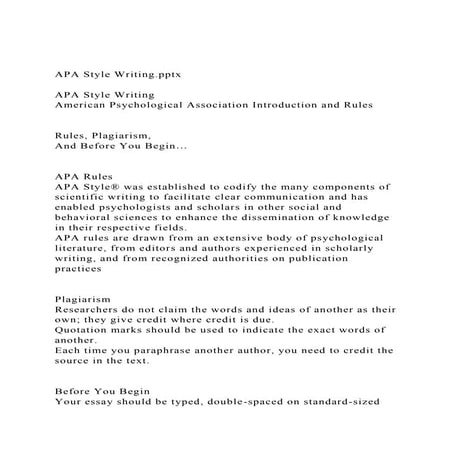 APA Style Writing.pptx

APA Style Writing
American Psychological Association Introduction and Rules

Rules, Plagiarism,
And Before You Begin...

APA Rules
APA Style® was established to codify the many components of scientific writing to facilitate clear communication and has enabled psychologists and scholars in other social and behavioral sciences to enhance the dissemination of knowledge in their respective fields.
APA rules are drawn from an extensive body of psychological literature, from editors and authors experienced in scholarly writing, and from recognized authorities on publication practices

Plagiarism
Researchers do not claim the words and ideas of another as their own; they give credit where credit is due.
Quotation marks should be used to indicate the exact words of another.
Each time you paraphrase another author, you need to credit the source in the text.

Before You Begin
Your essay should be typed, double-spaced on standard-sized